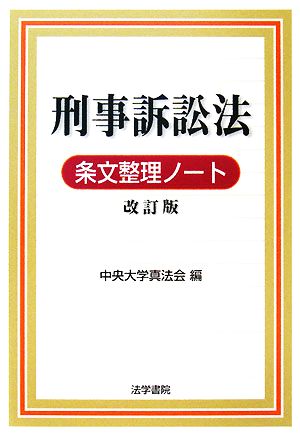 刑事訴訟法

条文整理ノート

改訂版

中央大学真法会 編

法学書院